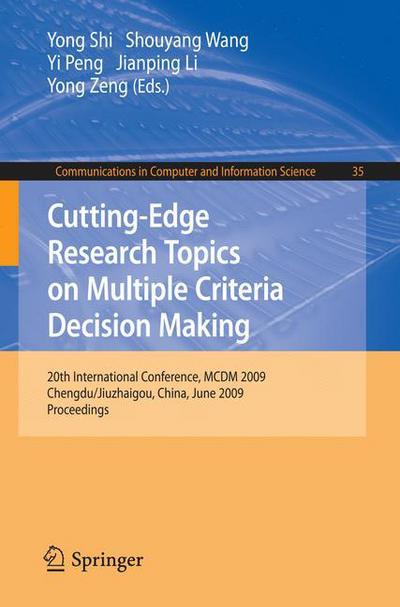 Yong Shi Shouyang Wang
Yi Peng Jianping Li
Yong Zeng (Eds.)

Communications in Computer and Information Science 35

Cutting-Edge Research Topics on Multiple Criteria Decision Making

20th International Conference, MCDM 2009
Chengdu/Jiuzhaigou, China, June 2009
Proceedings

Springer